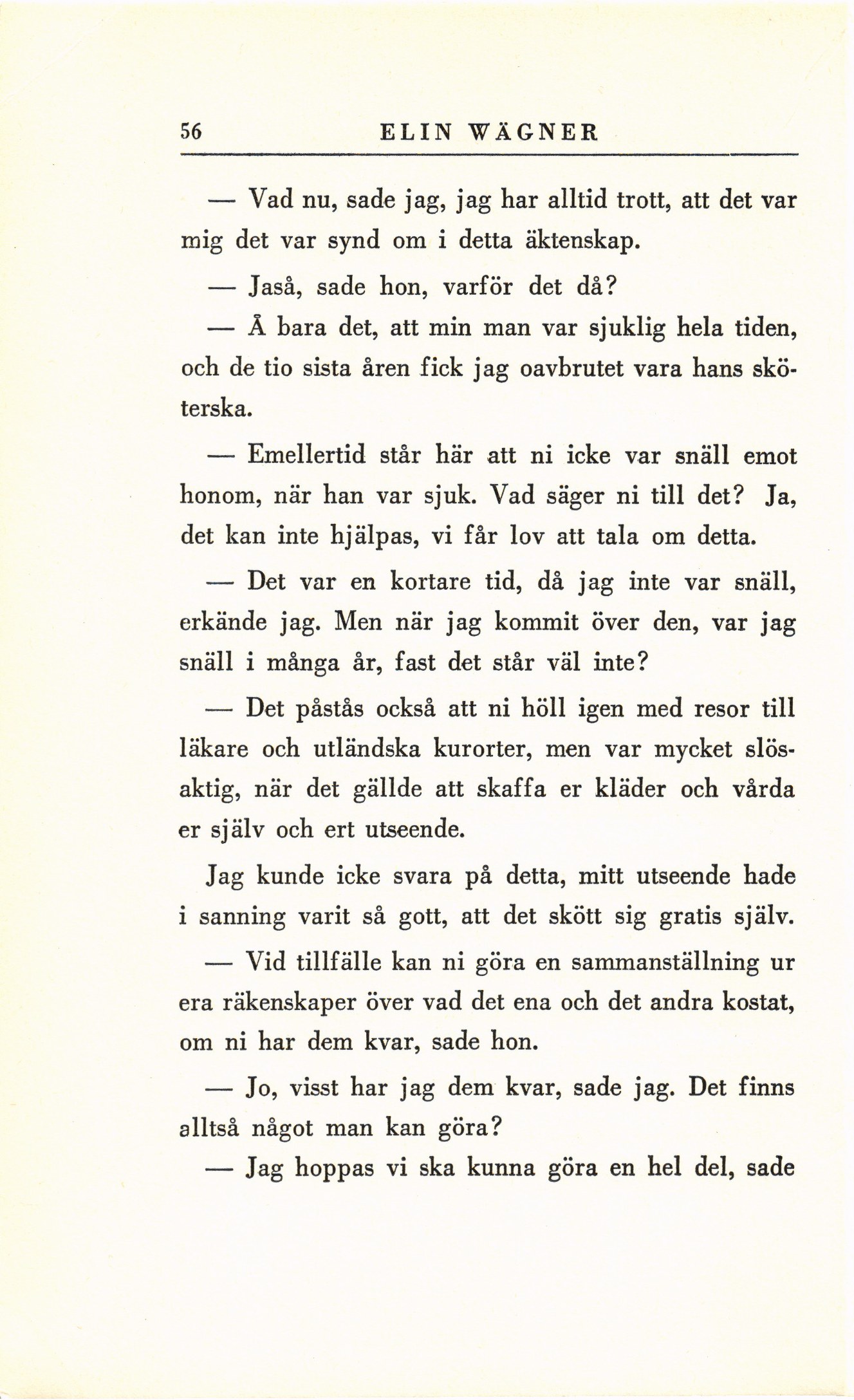 56 ELIN WÄGNER

— Vad nu, sade jag, jag har alltid trott, att det var mig det var synd om i detta äktenskap.

— Jaså, sade hon, varför det då?

— Å bara det, att min man var sjuklig hela tiden, och de tio sista åren fick jag oavbrutet vara hans sköterska.

— Emellertid står här att ni icke var snäll emot honom, när han var sjuk. Vad säger ni till det? Ja, det kan inte hjälpas, vi får lov att tala om detta.

— Det var en kortare tid, då jag inte var snäll, erkände jag. Men när jag kommit över den, var jag snäll i många år, fast det står väl inte?

— Det påstås också att ni höll igen med resor till läkare och utländska kurorter, men var mycket slösaktig, när det gällde att skaffa er kläder och vårda er själv och ert utseende.

Jag kunde icke svara på detta, mitt utseende hade i sanning varit så gott, att det skött sig gratis själv.

— Vid tillfälle kan ni göra en sammanställning ur era räkenskaper över vad det ena och det andra kostat, om ni har dem kvar, sade hon.

— Jo, visst har jag dem kvar, sade jag. Det finns alltså något man kan göra?

— Jag hoppas vi ska kunna göra en hel del, sade